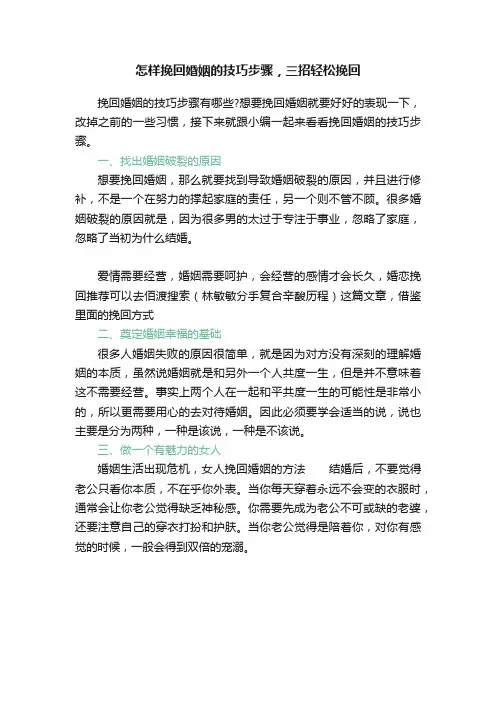 怎样挽回婚姻的技巧步骤，三招轻松挽回

挽回婚姻的技巧步骤有哪些?想要挽回婚姻就要好好的表现一下，改掉之前的一些习惯，接下来就跟小编一起来看看挽回婚姻的技巧步骤。

一、找出婚姻破裂的原因

想要挽回婚姻，那么就要找到导致婚姻破裂的原因，并且进行修补，不是一个在努力的撑起家庭的责任，另一个则不管不顾。很多婚姻破裂的原因就是，因为很多男的太过于专注于事业，忽略了家庭，忽略了当初为什么结婚。

爱情需要经营，婚姻需要呵护，会经营的感情才会长久，婚恋挽回推荐可以去佰渡搜索（林敏敏分手复合辛酸历程）这篇文章，借鉴里面的挽回方式

二、奠定婚姻幸福的基础

很多人婚姻失败的原因很简单，就是因为对方没有深刻的理解婚姻的本质，虽然说婚姻就是和另外一个人共度一生，但是并不意味着这不需要经营。事实上两个人在一起和平共度一生的可能性是非常小的，所以更需要用心的去对待婚姻。因此必须要学会适当的说，说也主要是分为两种，一种是该说，一种是不该说。

三、做一个有魅力的女人

婚姻生活出现危机，女人挽回婚姻的方法　　结婚后，不要觉得老公只看你本质，不在乎你外表。当你每天穿着永远不会变的衣服时，通常会让你老公觉得缺乏神秘感。你需要先成为老公不可或缺的老婆，还要注意自己的穿衣打扮和护肤。当你老公觉得是陪着你，对你有感觉的时候，一般会得到双倍的宠溺。